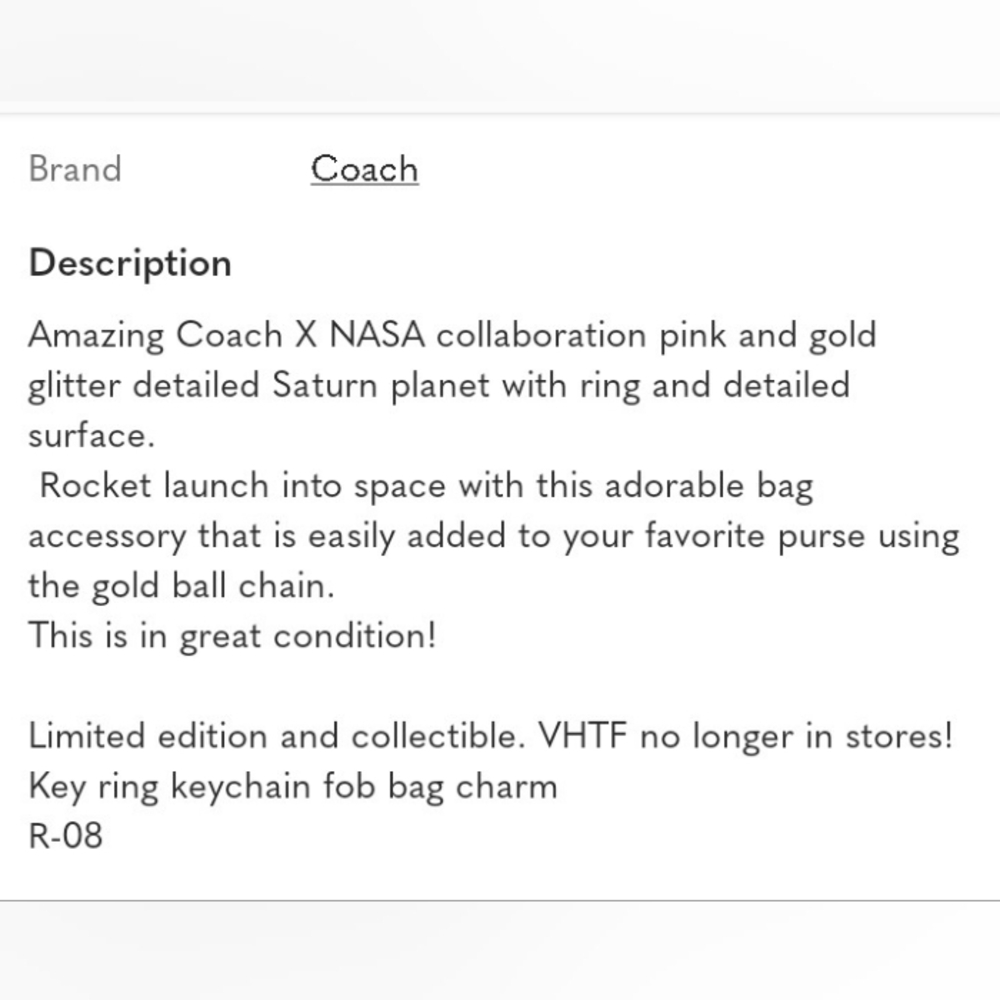 Brand Coach

Description

Amazing Coach X NASA collaboration pink and gold glitter detailed Saturn planet with ring and detailed surface.
Rocket launch into space with this adorable bag accessory that is easily added to your favorite purse using the gold ball chain.
This is in great condition!

Limited edition and collectible. VHTF no longer in stores!
Key ring keychain fob bag charm
R-08